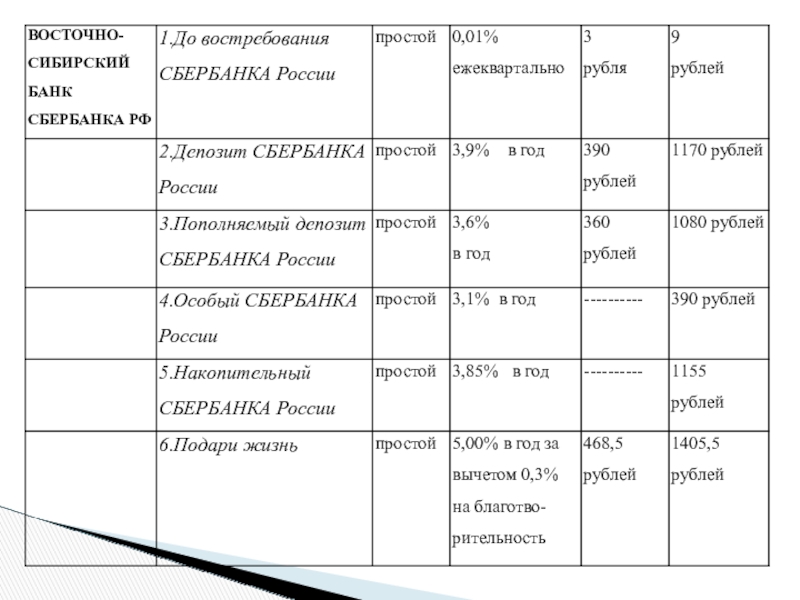 | ВОСТОЧНО-СИБИРСКИЙ БАНК СБЕРБАНКА РФ | 1.До востребования СБЕРБАНКА России | простой | 0,01% ежеквартально | 3 рубля | 9 рублей |
|---|---|---|---|---|---|
|  | 2.Депозит СБЕРБАНКА России | простой | 3,9% в год | 390 рублей | 1170 рублей |
|  | 3.Пополняемый депозит СБЕРБАНКА России | простой | 3,6% в год | 360 рублей | 1080 рублей |
|  | 4.Особый СБЕРБАНКА России | простой | 3,1% в год | ---------- | 390 рублей |
|  | 5.Накопительный СБЕРБАНКА России | простой | 3,85% в год | ---------- | 1155 рублей |
|  | 6.Подари жизнь | простой | 5,00% в год за вычетом 0,3% на благотворительность | 468,5 рублей | 1405,5 рублей |